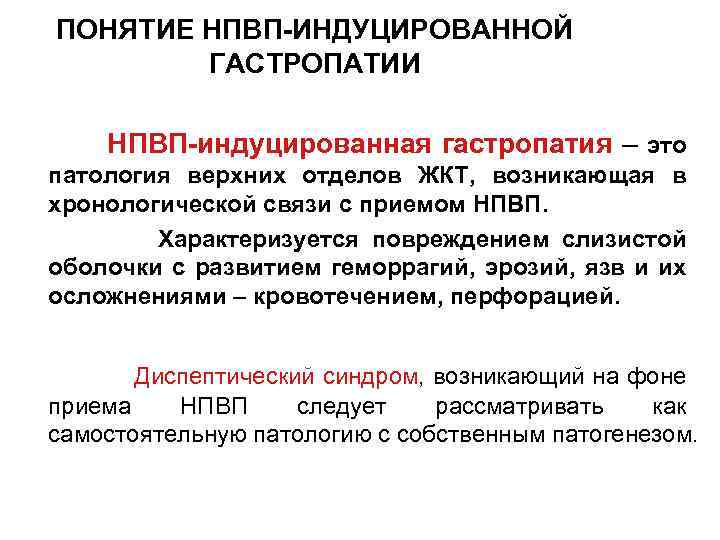 ПОНЯТИЕ НПВП-ИНДУЦИРОВАННОЙ ГАСТРОПАТИИ

НПВП-индуцированная гастропатия – это патология верхних отделов ЖКТ, возникающая в хронологической связи с приемом НПВП.

Характеризуется повреждением слизистой оболочки с развитием геморрагий, эрозий, язв и их осложнениями – кровотечением, перфорацией.

Диспептический синдром, возникающий на фоне приема НПВП следует рассматривать как самостоятельную патологию с собственным патогенезом.